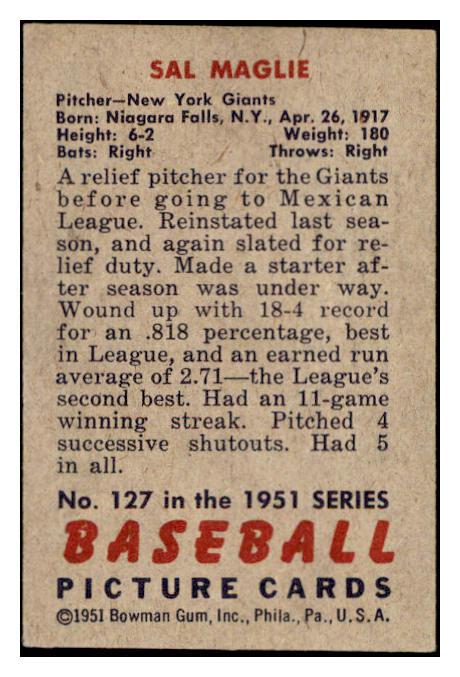 SAL MAGLIE

Pitcher—New York Giants
Born: Niagara Falls, N.Y., Apr. 26, 1917
Height: 6-2 Weight: 180
Bats: Right Throws: Right

A relief pitcher for the Giants before going to Mexican League. Reinstated last season, and again slated for relief duty. Made a starter after season was under way. Wound up with 18-4 record for an .818 percentage, best in League, and an earned run average of 2.71—the League's second best. Had an 11-game winning streak. Pitched 4 successive shutouts. Had 5 in all.

No. 127 in the 1951 SERIES
BASEBALL
PICTURE CARDS
©1951 Bowman Gum, Inc., Phila., Pa., U.S.A.